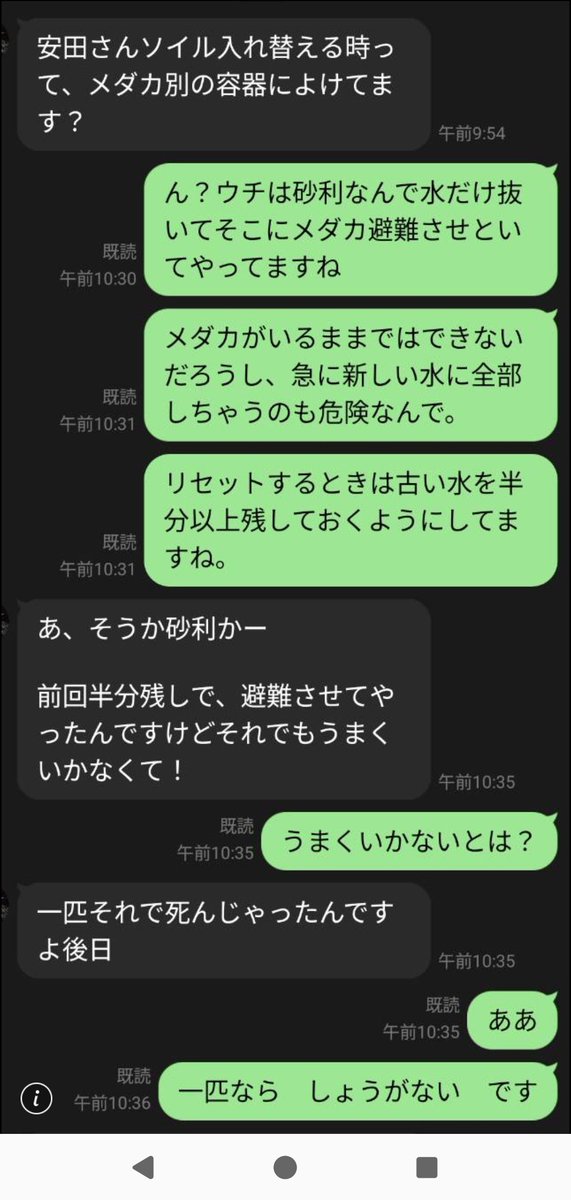 安田さんソイル入れ替える時って、メダカ別の容器によけてます？

午前9:54

既読
午前10:30

ん？ウチは砂利なんで水だけ抜いてそこにメダカ避難させといてやってますね

既読
午前10:31

メダカがいるままではできないだろうし、急に新しい水に全部しちゃうのも危険なんで。

既読
午前10:31

リセットするときは古い水を半分以上残しておくようにしてますね。

あ、そうか砂利かー

前回半分残しで、避難させてやったんですけどそれでもうまくいかなくて！

午前10:35

既読
午前10:35

うまくいかないとは？

一匹それで死んじゃったんですよ後日

午前10:35

既読
午前10:35

ああ

既読
午前10:36

一匹なら　しょうがない　です